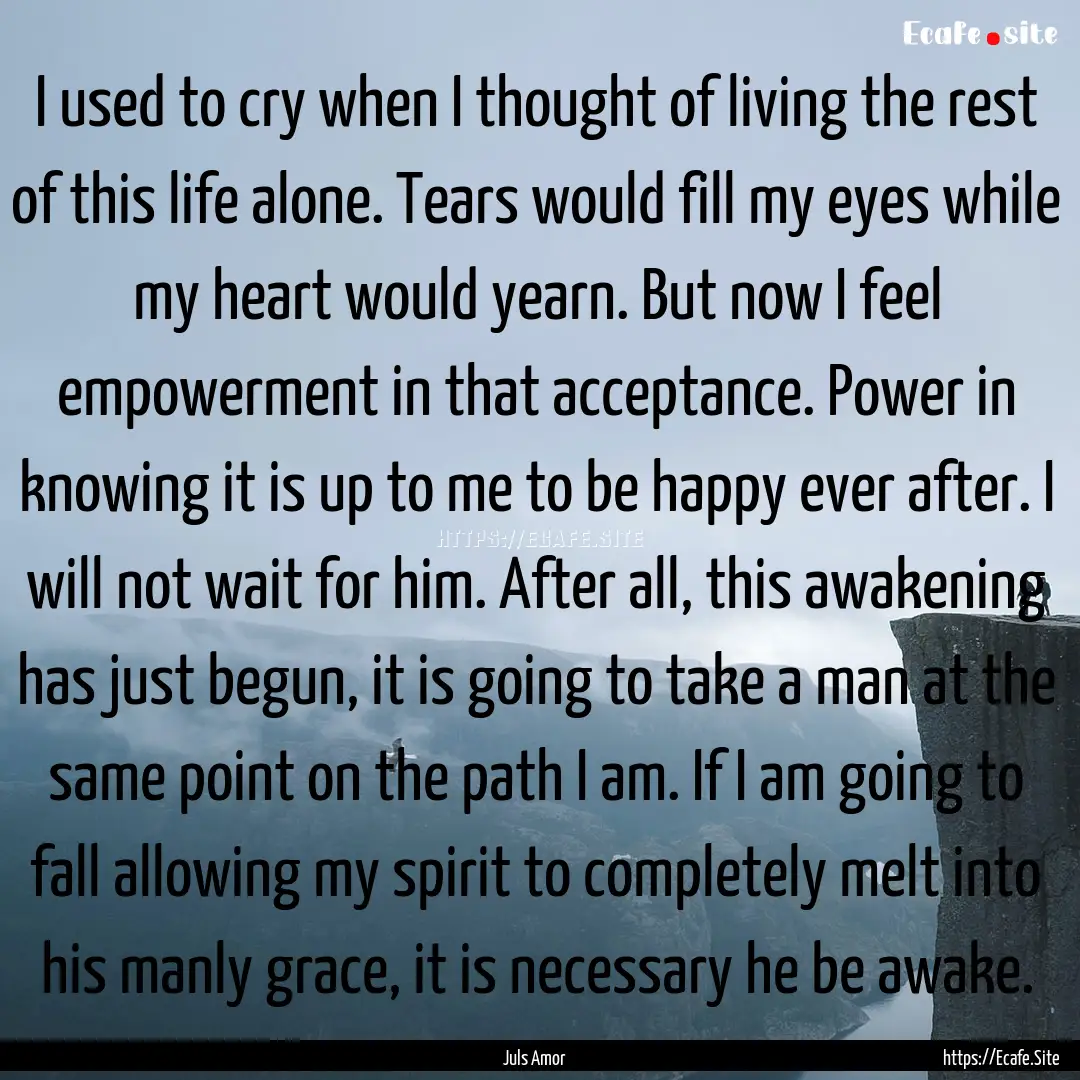 Ecafe.site

I used to cry when I thought of living the rest of this life alone. Tears would fill my eyes while my heart would yearn. But now I feel empowerment in that acceptance. Power in knowing it is up to me to be happy ever after. I will not wait for him. After all, this awakening has just begun, it is going to take a man at the same point on the path I am. If I am going to fall allowing my spirit to completely melt into his manly grace, it is necessary he be awake.

HTTPS://ECAFE.SITE

Juls Amor

https://Ecafe.Site